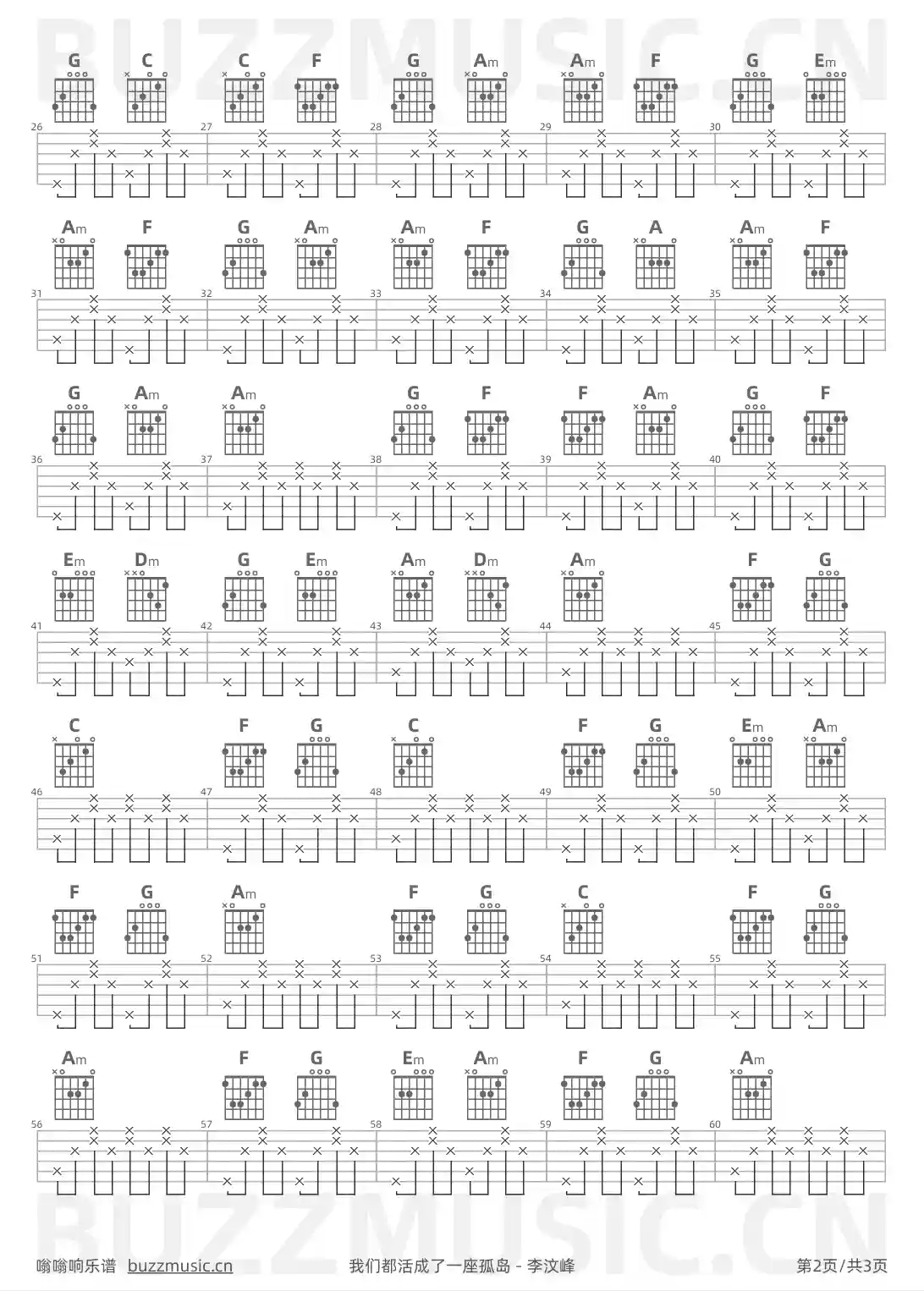 BUZZMUSIC.CN

G C C F G Am Am F G Em

26 27 28 29 30

Am F G Am Am F G A Am F

31 32 33 34 35

G Am Am G F F Am G F

36 37 38 39 40

Em Dm G Em Am Dm Am F G

41 42 43 44 45

C F G C F G Em Am

46 47 48 49 50

F G Am F G C F G

51 52 53 54 55

Am F G Em Am F G Am

56 57 58 59 60

BUZZMUSIC.CN

嗡嗡响乐谱 buzzmusic.cn 我们都活成了一座孤岛 - 李汶峰 第2页/共3页